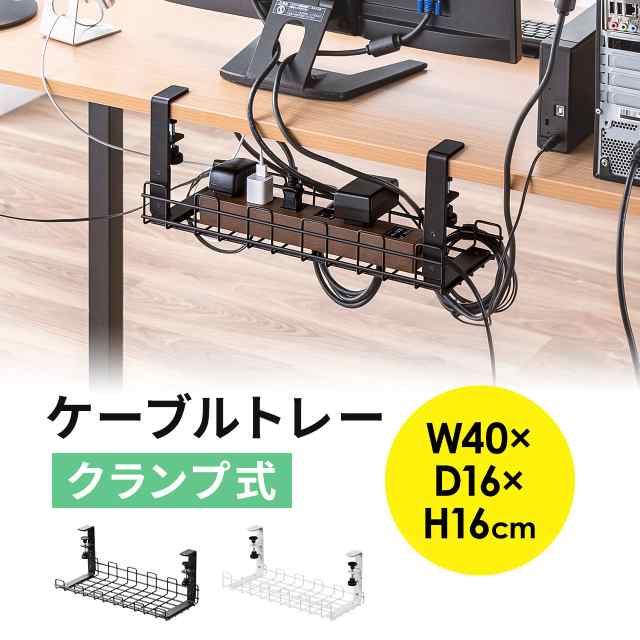 ケーブルトレー

クランプ式

W40×
D16×
H16cm